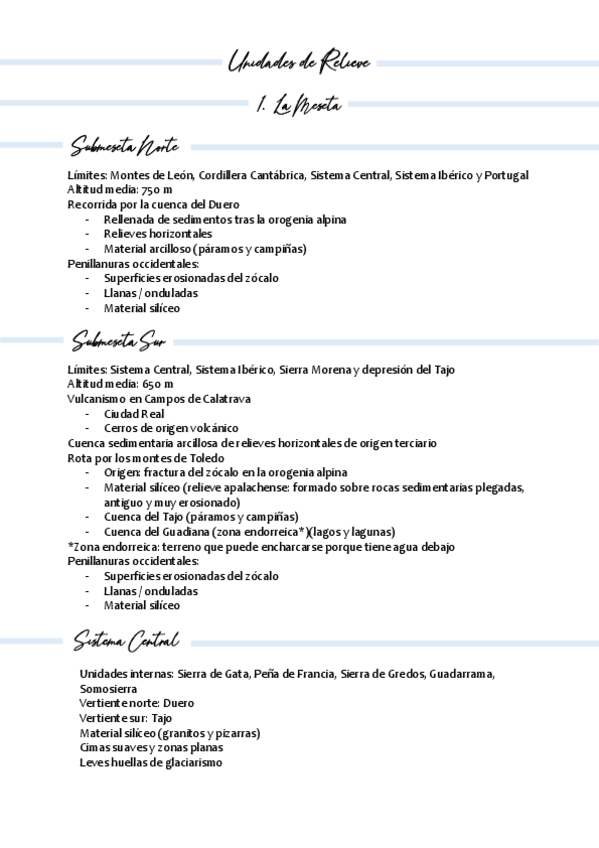 Unidades de Relieve

1. La Meseta

Submeseta Norte

Límites: Montes de León, Cordillera Cantábrica, Sistema Central, Sistema Ibérico y Portugal
Altitud media: 750 m
Recorrida por la cuenca del Duero
- Rellenada de sedimentos tras la orogenia alpina
- Relieves horizontales
- Material arcilloso (páramos y campiñas)
Penillanuras occidentales:
- Superficies erosionadas del zócalo
- Llanas / onduladas
- Material silíceo

Submeseta Sur

Límites: Sistema Central, Sistema Ibérico, Sierra Morena y depresión del Tajo
Altitud media: 650 m
Vulcanismo en Campos de Calatrava
- Ciudad Real
- Cerros de origen volcánico
Cuenca sedimentaria arcillosa de relieves horizontales de origen terciario
Rota por los montes de Toledo
- Origen: fractura del zócalo en la orogenia alpina
- Material silíceo (relieve apalachense: formado sobre rocas sedimentarias plegadas, antiguo y muy erosionado)
- Cuenca del Tajo (páramos y campiñas)
- Cuenca del Guadiana (zona endorreica*)(lagos y lagunas)
*Zona endorreica: terreno que puede encharcarse porque tiene agua debajo
Penillanuras occidentales:
- Superficies erosionadas del zócalo
- Llanas / onduladas
- Material silíceo

Sistema Central

Unidades internas: Sierra de Gata, Peña de Francia, Sierra de Gredos, Guadarrama, Somosierra
Vertiente norte: Duero
Vertiente sur: Tajo
Material silíceo (granitos y pizarras)
Cimas suaves y zonas planas
Leves huellas de glaciarismo